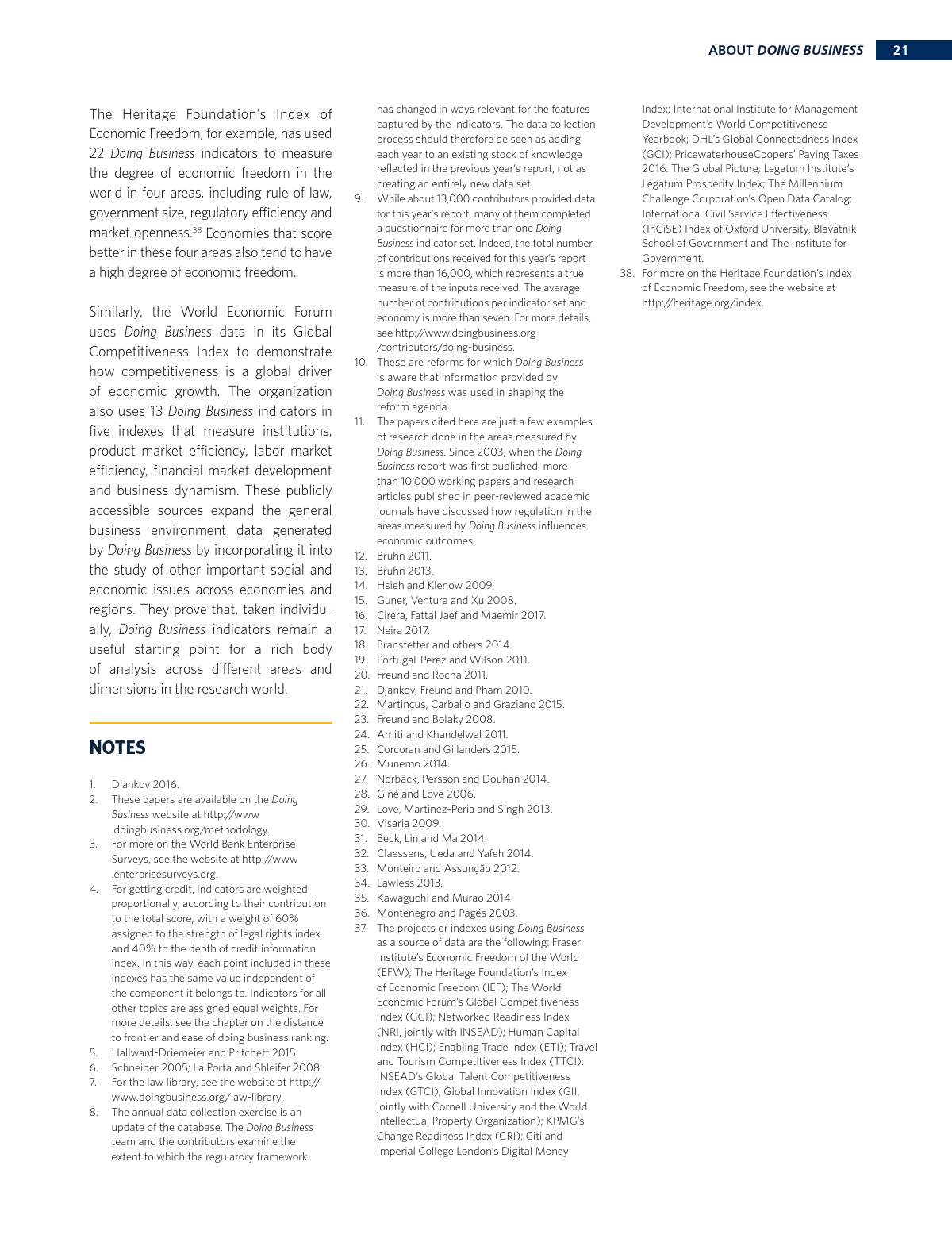 ABOUT DOING BUSINESS 21

The Heritage Foundation's Index of Economic Freedom, for example, has used 22 Doing Business indicators to measure the degree of economic freedom in the world in four areas, including rule of law, government size, regulatory efficiency and market openness.$^{38}$ Economies that score better in these four areas also tend to have a high degree of economic freedom.

Similarly, the World Economic Forum uses Doing Business data in its Global Competitiveness Index to demonstrate how competitiveness is a global driver of economic growth. The organization also uses 13 Doing Business indicators in five indexes that measure institutions, product market efficiency, labor market efficiency, financial market development and business dynamism. These publicly accessible sources expand the general business environment data generated by Doing Business by incorporating it into the study of other important social and economic issues across economies and regions. They prove that, taken individually, Doing Business indicators remain a useful starting point for a rich body of analysis across different areas and dimensions in the research world.

NOTES

1. Djankov 2016.
2. These papers are available on the Doing Business website at http://www.doingbusiness.org/methodology.
3. For more on the World Bank Enterprise Surveys, see the website at http://www.enterprisesurveys.org.
4. For getting credit, indicators are weighted proportionally, according to their contribution to the total score, with a weight of 60% assigned to the strength of legal rights index and 40% to the depth of credit information index. In this way, each point included in these indexes has the same value independent of the component it belongs to. Indicators for all other topics are assigned equal weights. For more details, see the chapter on the distance to frontier and ease of doing business ranking.
5. Hallward-Driemeier and Pritchett 2015.
6. Schneider 2005; La Porta and Shleifer 2008.
7. For the law library, see the website at http://www.doingbusiness.org/law-library.
8. The annual data collection exercise is an update of the database. The Doing Business team and the contributors examine the extent to which the regulatory framework has changed in ways relevant for the features captured by the indicators. The data collection process should therefore be seen as adding each year to an existing stock of knowledge reflected in the previous year's report, not as creating an entirely new data set.
9. While about 13,000 contributors provided data for this year's report, many of them completed a questionnaire for more than one Doing Business indicator set. Indeed, the total number of contributions received for this year's report is more than 16,000, which represents a true measure of the inputs received. The average number of contributions per indicator set and economy is more than seven. For more details, see http://www.doingbusiness.org/contributors/doing-business.
10. These are reforms for which Doing Business is aware that information provided by Doing Business was used in shaping the reform agenda.
11. The papers cited here are just a few examples of research done in the areas measured by Doing Business. Since 2003, when the Doing Business report was first published, more than 10.000 working papers and research articles published in peer-reviewed academic journals have discussed how regulation in the areas measured by Doing Business influences economic outcomes.
12. Bruhn 2011.
13. Bruhn 2013.
14. Hsieh and Klenow 2009.
15. Guner, Ventura and Xu 2008.
16. Cirera, Fattal Jaef and Maemir 2017.
17. Neira 2017.
18. Branstetter and others 2014.
19. Portugal-Perez and Wilson 2011.
20. Freund and Rocha 2011.
21. Djankov, Freund and Pham 2010.
22. Martincus, Carballo and Graziano 2015.
23. Freund and Bolaky 2008.
24. Amiti and Khandelwal 2011.
25. Corcoran and Gillanders 2015.
26. Munemo 2014.
27. Norbäck, Persson and Douhan 2014.
28. Giné and Love 2006.
29. Love, Martinez-Peria and Singh 2013.
30. Visaria 2009.
31. Beck, Lin and Ma 2014.
32. Claessens, Ueda and Yafeh 2014.
33. Monteiro and Assunção 2012.
34. Lawless 2013.
35. Kawaguchi and Murao 2014.
36. Montenegro and Pagés 2003.
37. The projects or indexes using Doing Business as a source of data are the following: Fraser Institute's Economic Freedom of the World (EFW); The Heritage Foundation's Index of Economic Freedom (IEF); The World Economic Forum's Global Competitiveness Index (GCI); Networked Readiness Index (NRI, jointly with INSEAD); Human Capital Index (HCI); Enabling Trade Index (ETI); Travel and Tourism Competitiveness Index (TTCI); INSEAD's Global Talent Competitiveness Index (GTCI); Global Innovation Index (GII, jointly with Cornell University and the World Intellectual Property Organization); KPMG's Change Readiness Index (CRI); Citi and Imperial College London's Digital Money Index; International Institute for Management Development's World Competitiveness Yearbook; DHL's Global Connectedness Index (GCI); PricewaterhouseCoopers' Paying Taxes 2016: The Global Picture; Legatum Institute's Legatum Prosperity Index; The Millennium Challenge Corporation's Open Data Catalog; International Civil Service Effectiveness (InCiSE) Index of Oxford University, Blavatnik School of Government and The Institute for Government.
38. For more on the Heritage Foundation's Index of Economic Freedom, see the website at http://heritage.org/index.